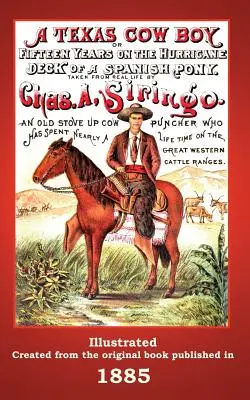 A TEXAS COW BOY
OR
FIFTEEN YEARS ON THE HURRICANE DECK OF A SPANISH PONY.
TAKEN FROM REAL LIFE BY
Chas. A. Siringo.
AN OLD STOVE UP COW PUNCHER WHO HAS SPENT NEARLY A LIFE TIME ON THE GREAT WESTERN CATTLE RANGES.

Illustrated
Created from the original book published in
1885